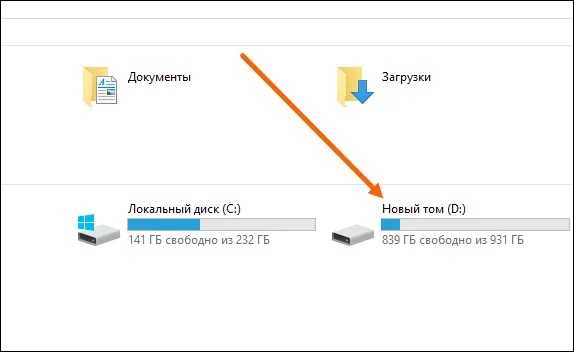 Документы

Загрузки

Локальный диск (C:)
141 ГБ свободно из 232 ГБ

Новый том (D:)
839 ГБ свободно из 931 ГБ